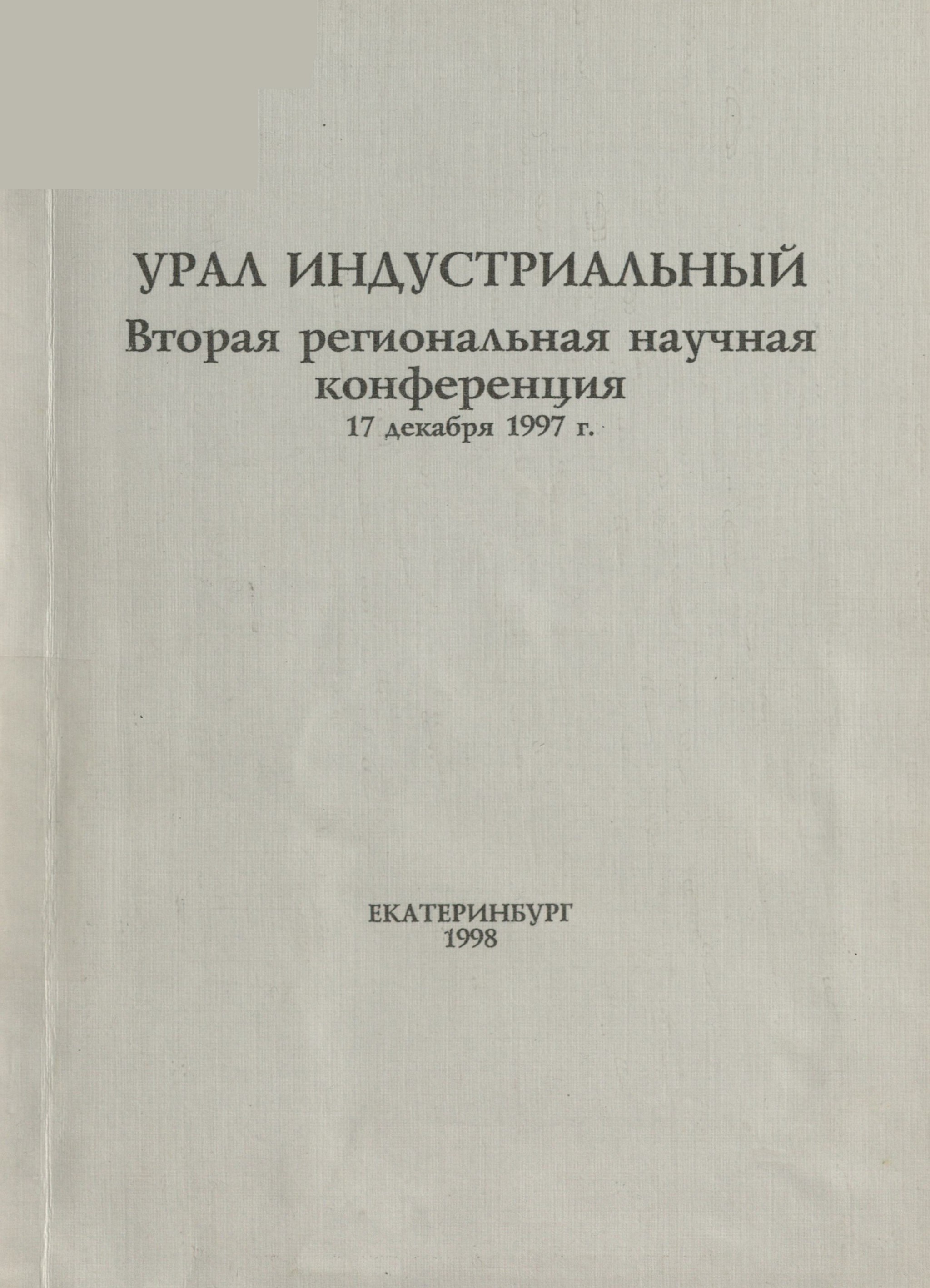 УРАЛ ИНДУСТРИАЛЬНЫЙ
Вторая региональная научная конференция
17 декабря 1997 г.

ЕКАТЕРИНБУРГ
1998